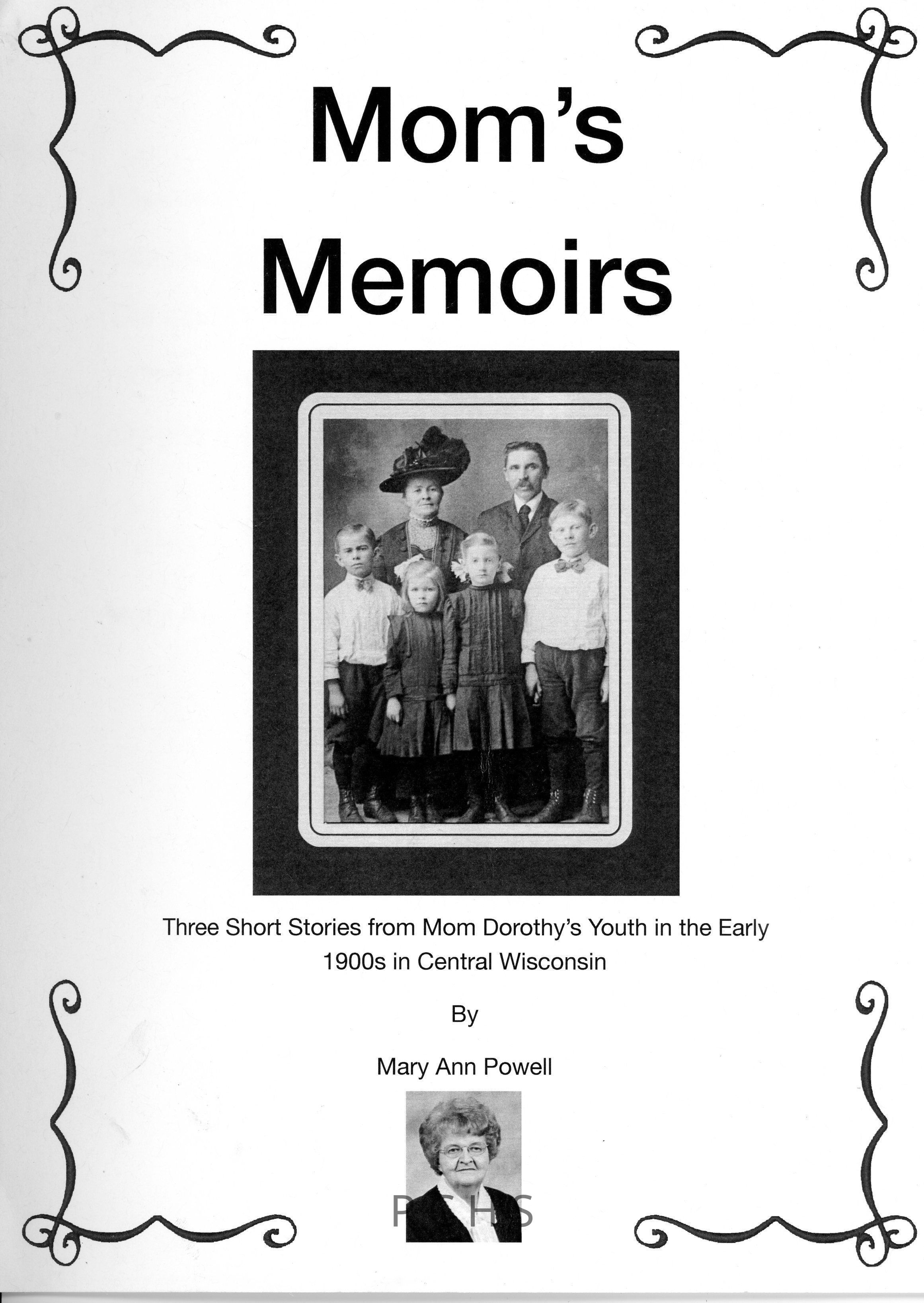 Mom's Memoirs

Three Short Stories from Mom Dorothy's Youth in the Early 1900s in Central Wisconsin

By

Mary Ann Powell

PCHS